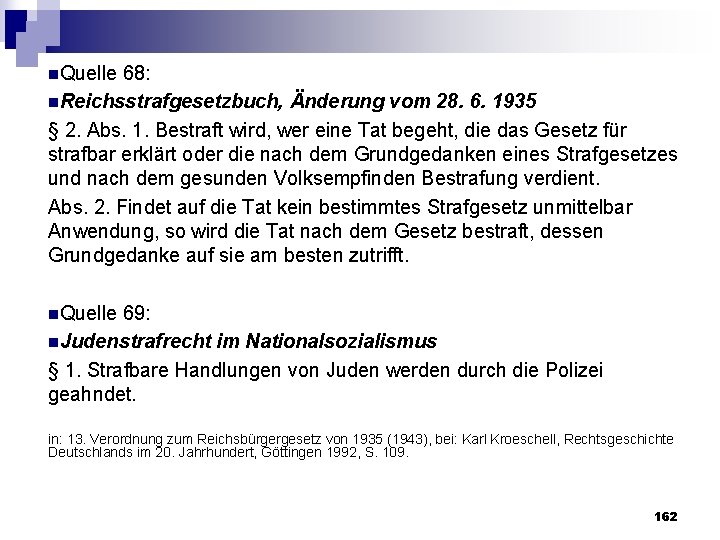 Quelle 68:

Reichsstrafgesetzbuch, Änderung vom 28. 6. 1935

§ 2. Abs. 1. Bestraft wird, wer eine Tat begeht, die das Gesetz für strafbar erklärt oder die nach dem Grundgedanken eines Strafgesetzes und nach dem gesunden Volksempfinden Bestrafung verdient.

Abs. 2. Findet auf die Tat kein bestimmtes Strafgesetz unmittelbar Anwendung, so wird die Tat nach dem Gesetz bestraft, dessen Grundgedanke auf sie am besten zutrifft.

Quelle 69:

Judenstrafrecht im Nationalsozialismus

§ 1. Strafbare Handlungen von Juden werden durch die Polizei geahndet.

in: 13. Verordnung zum Reichsbürgergesetz von 1935 (1943), bei: Karl Kroeschell, Rechtsgeschichte Deutschlands im 20. Jahrhundert, Göttingen 1992, S. 109.

162